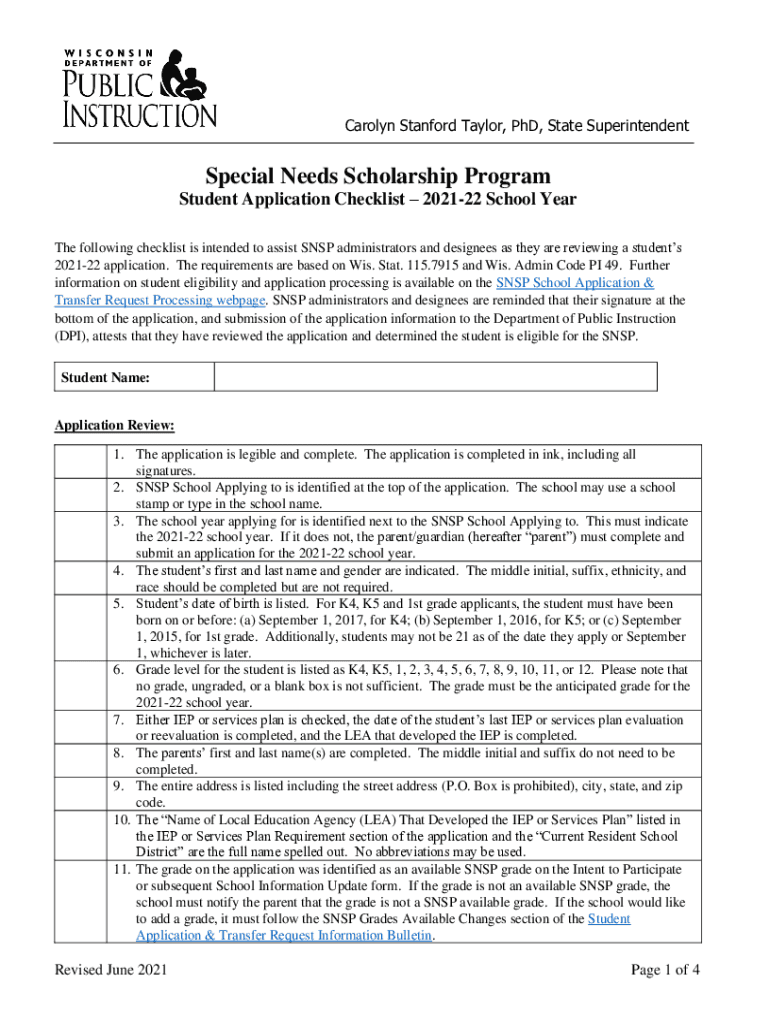 WISCONSIN DEPARTMENT OF PUBLIC INSTRUCTION

Carolyn Stanford Taylor, PhD, State Superintendent

Special Needs Scholarship Program

Student Application Checklist – 2021-22 School Year

The following checklist is intended to assist SNSP administrators and designees as they are reviewing a student's 2021-22 application. The requirements are based on Wis. Stat. 115.7915 and Wis. Admin Code PI 49. Further information on student eligibility and application processing is available on the SNSP School Application & Transfer Request Processing webpage. SNSP administrators and designees are reminded that their signature at the bottom of the application, and submission of the application information to the Department of Public Instruction (DPI), attests that they have reviewed the application and determined the student is eligible for the SNSP.

| Student Name: | |
|---|---|

Application Review:

| | |
|---|---|
| | 1. The application is legible and complete. The application is completed in ink, including all signatures. |
| | 2. SNSP School Applying to is identified at the top of the application. The school may use a school stamp or type in the school name. |
| | 3. The school year applying for is identified next to the SNSP School Applying to. This must indicate the 2021-22 school year. If it does not, the parent/guardian (hereafter "parent") must complete and submit an application for the 2021-22 school year. |
| | 4. The student's first and last name and gender are indicated. The middle initial, suffix, ethnicity, and race should be completed but are not required. |
| | 5. Student's date of birth is listed. For K4, K5 and 1st grade applicants, the student must have been born on or before: (a) September 1, 2017, for K4; (b) September 1, 2016, for K5; or (c) September 1, 2015, for 1st grade. Additionally, students may not be 21 as of the date they apply or September 1, whichever is later. |
| | 6. Grade level for the student is listed as K4, K5, 1, 2, 3, 4, 5, 6, 7, 8, 9, 10, 11, or 12. Please note that no grade, ungraded, or a blank box is not sufficient. The grade must be the anticipated grade for the 2021-22 school year. |
| | 7. Either IEP or services plan is checked, the date of the student's last IEP or services plan evaluation or reevaluation is completed, and the LEA that developed the IEP is completed. |
| | 8. The parents' first and last name(s) are completed. The middle initial and suffix do not need to be completed. |
| | 9. The entire address is listed including the street address (P.O. Box is prohibited), city, state, and zip code. |
| | 10. The "Name of Local Education Agency (LEA) That Developed the IEP or Services Plan" listed in the IEP or Services Plan Requirement section of the application and the "Current Resident School District" are the full name spelled out. No abbreviations may be used. |
| | 11. The grade on the application was identified as an available SNSP grade on the Intent to Participate or subsequent School Information Update form. If the grade is not an available SNSP grade, the school must notify the parent that the grade is not a SNSP available grade. If the school would like to add a grade, it must follow the SNSP Grades Available Changes section of the Student Application & Transfer Request Information Bulletin. |

Revised June 2021

Page 1 of 4